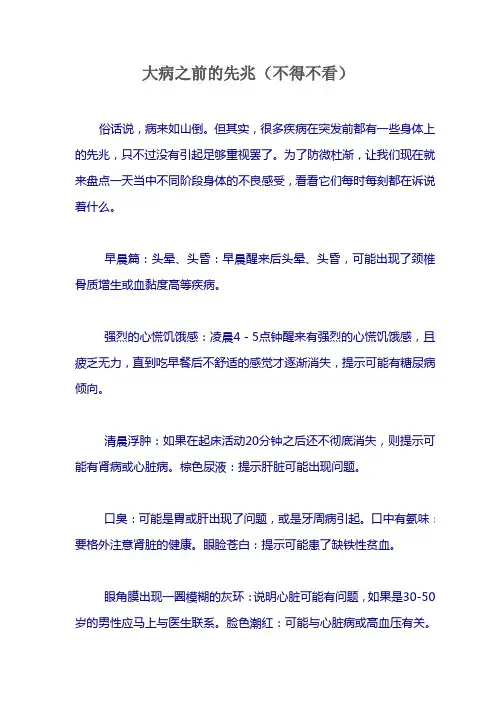 大病之前的先兆（不得不看）

俗话说，病来如山倒。但其实，很多疾病在突发前都有一些身体上的先兆，只不过没有引起足够重视罢了。为了防微杜渐，让我们现在就来盘点一天当中不同阶段身体的不良感受，看看它们每时每刻都在诉说着什么。

早晨篇：头晕、头昏：早晨醒来后头晕、头昏，可能出现了颈椎骨质增生或血黏度高等疾病。

强烈的心慌饥饿感：凌晨4－5点钟醒来有强烈的心慌饥饿感，且疲乏无力，直到吃早餐后不舒适的感觉才逐渐消失，提示可能有糖尿病倾向。

清晨浮肿：如果在起床活动20分钟之后还不彻底消失，则提示可能有肾病或心脏病。棕色尿液：提示肝脏可能出现问题。

口臭：可能是胃或肝出现了问题，或是牙周病引起。口中有氨味：要格外注意肾脏的健康。眼睑苍白：提示可能患了缺铁性贫血。

眼角膜出现一圈模糊的灰环：说明心脏可能有问题，如果是30-50岁的男性应马上与医生联系。脸色潮红：可能与心脏病或高血压有关。